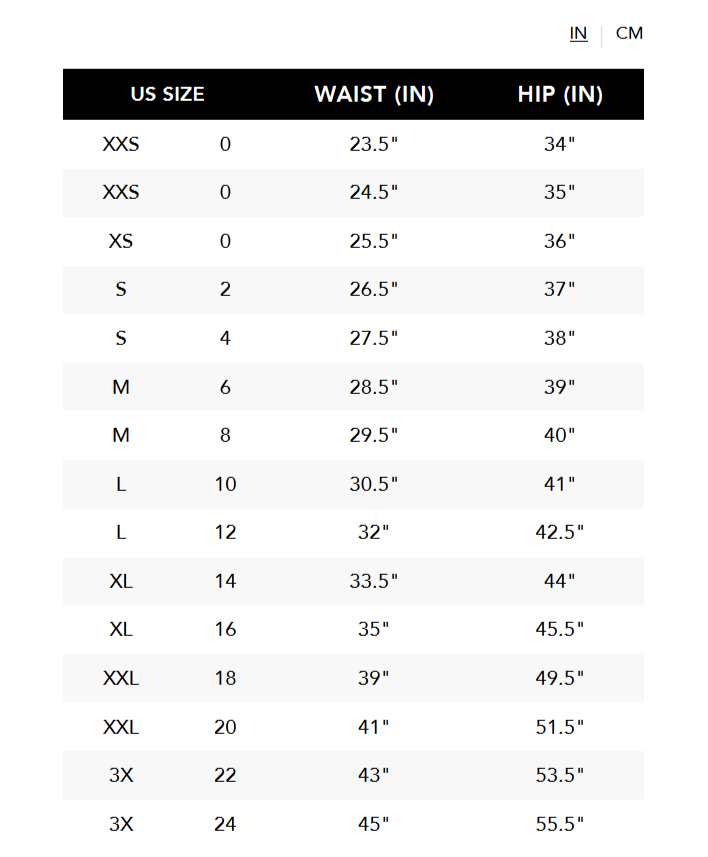 IN | CM

| US SIZE | | WAIST (IN) | HIP (IN) |
|---|---|---|---|
| XXS | 0 | 23.5" | 34" |
| XXS | 0 | 24.5" | 35" |
| XS | 0 | 25.5" | 36" |
| S | 2 | 26.5" | 37" |
| S | 4 | 27.5" | 38" |
| M | 6 | 28.5" | 39" |
| M | 8 | 29.5" | 40" |
| L | 10 | 30.5" | 41" |
| L | 12 | 32" | 42.5" |
| XL | 14 | 33.5" | 44" |
| XL | 16 | 35" | 45.5" |
| XXL | 18 | 39" | 49.5" |
| XXL | 20 | 41" | 51.5" |
| 3X | 22 | 43" | 53.5" |
| 3X | 24 | 45" | 55.5" |